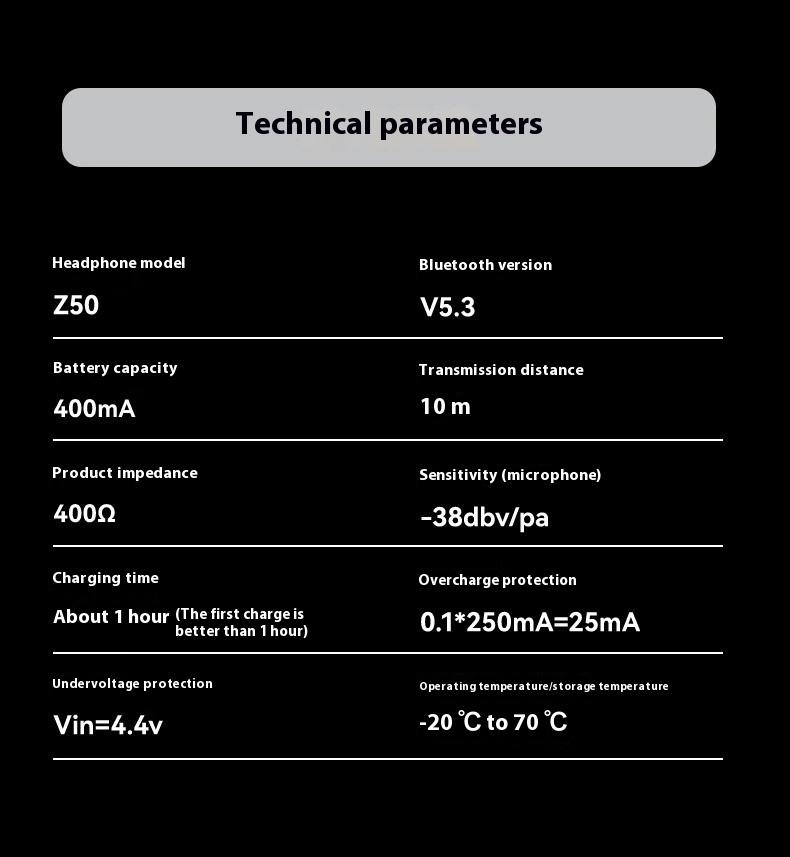 Technical parameters

Headphone model
Z50

Bluetooth version
V5.3

Battery capacity
400mA

Transmission distance
10 m

Product impedance
400Ω

Sensitivity (microphone)
-38dbv/pa

Charging time
About 1 hour (The first charge is better than 1 hour)

Overcharge protection
0.1*250mA=25mA

Undervoltage protection
Vin=4.4v

Operating temperature/storage temperature
-20 ℃ to 70 ℃